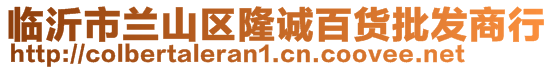 临沂市兰山区隆诚百货批发商行
http://colbertaleran1.cn.coovee.net